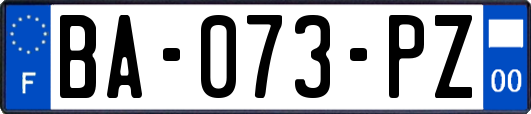 F
BA-073-PZ
00